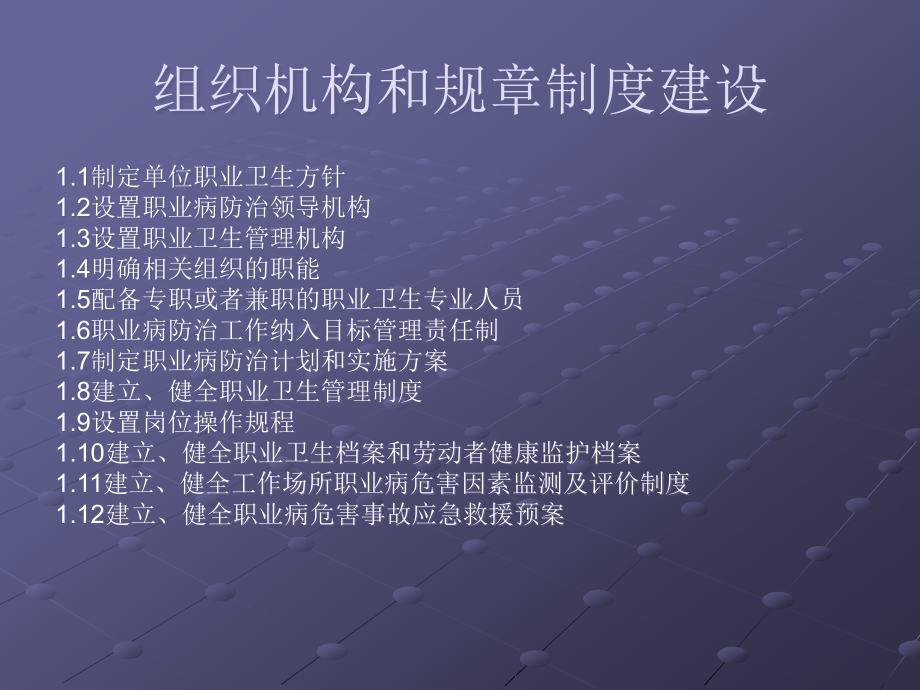 组织机构和规章制度建设

1.1制定单位职业卫生方针
1.2设置职业病防治领导机构
1.3设置职业卫生管理机构
1.4明确相关组织的职能
1.5配备专职或者兼职的职业卫生专业人员
1.6职业病防治工作纳入目标管理责任制
1.7制定职业病防治计划和实施方案
1.8建立、健全职业卫生管理制度
1.9设置岗位操作规程
1.10建立、健全职业卫生档案和劳动者健康监护档案
1.11建立、健全工作场所职业病危害因素监测及评价制度
1.12建立、健全职业病危害事故应急救援预案